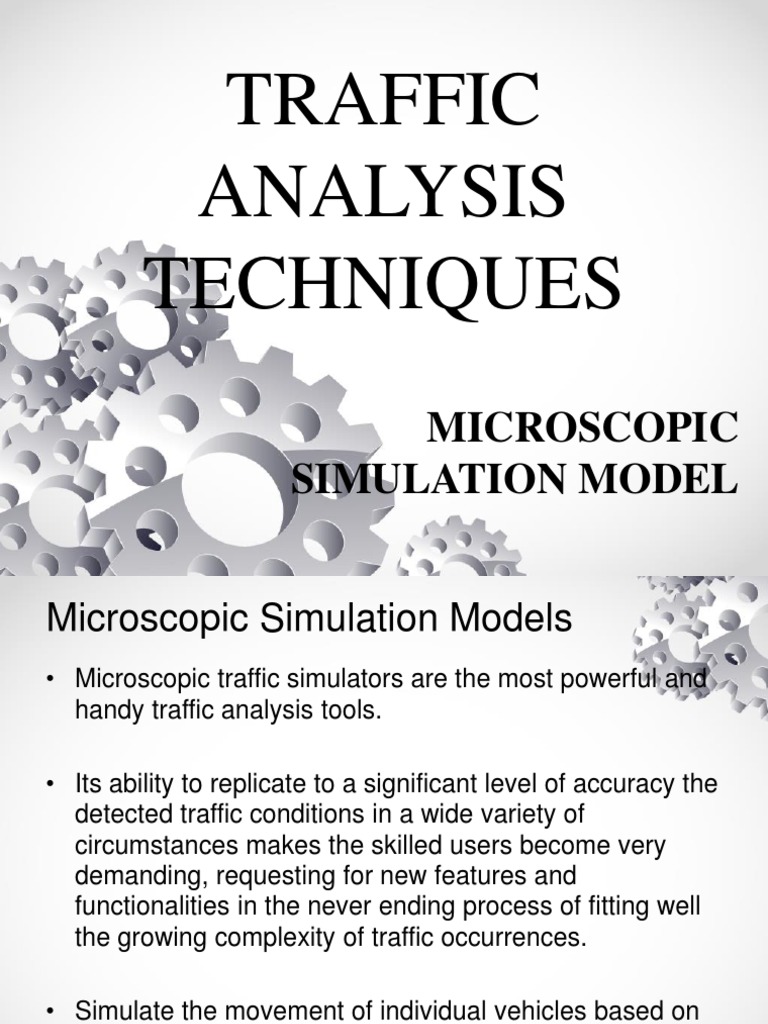 TRAFFIC ANALYSIS TECHNIQUES

MICROSCOPIC SIMULATION MODEL

Microscopic Simulation Models

• Microscopic traffic simulators are the most powerful and handy traffic analysis tools.

• Its ability to replicate to a significant level of accuracy the detected traffic conditions in a wide variety of circumstances makes the skilled users become very demanding, requesting for new features and functionalities in the never ending process of fitting well the growing complexity of traffic occurrences.

• Simulate the movement of individual vehicles based on